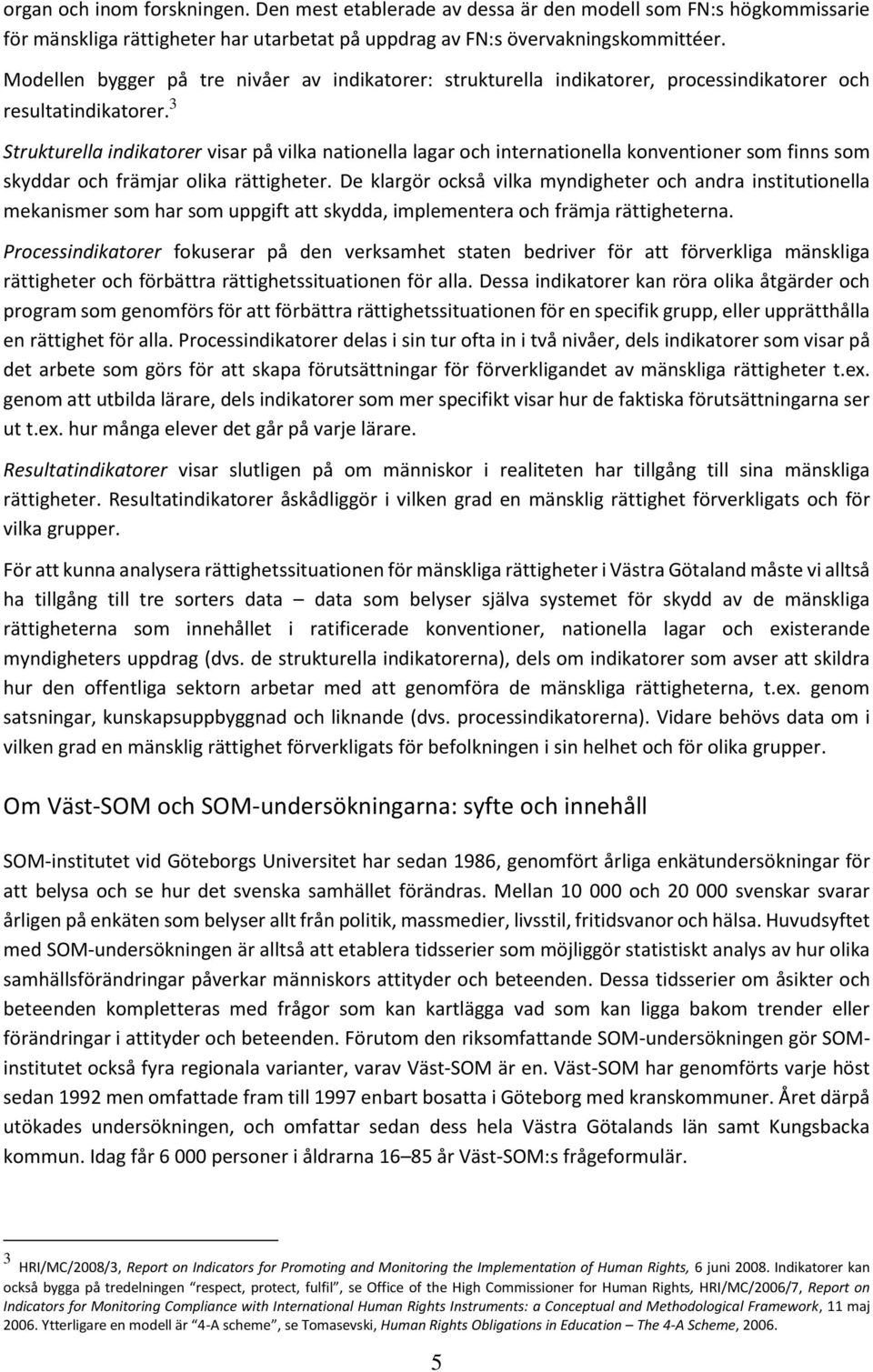 organ och inom forskningen. Den mest etablerade av dessa är den modell som FN:s högkommissarie för mänskliga rättigheter har utarbetat på uppdrag av FN:s övervakningskommittéer.

Modellen bygger på tre nivåer av indikatorer: strukturella indikatorer, processindikatorer och resultatindikatorer.$^3$

Strukturella indikatorer visar på vilka nationella lagar och internationella konventioner som finns som skyddar och främjar olika rättigheter. De klargör också vilka myndigheter och andra institutionella mekanismer som har som uppgift att skydda, implementera och främja rättigheterna.

Processindikatorer fokuserar på den verksamhet staten bedriver för att förverkliga mänskliga rättigheter och förbättra rättighetssituationen för alla. Dessa indikatorer kan röra olika åtgärder och program som genomförs för att förbättra rättighetssituationen för en specifik grupp, eller upprätthålla en rättighet för alla. Processindikatorer delas i sin tur ofta in i två nivåer, dels indikatorer som visar på det arbete som görs för att skapa förutsättningar för förverkligandet av mänskliga rättigheter t.ex. genom att utbilda lärare, dels indikatorer som mer specifikt visar hur de faktiska förutsättningarna ser ut t.ex. hur många elever det går på varje lärare.

Resultatindikatorer visar slutligen på om människor i realiteten har tillgång till sina mänskliga rättigheter. Resultatindikatorer åskådliggör i vilken grad en mänsklig rättighet förverkligats och för vilka grupper.

För att kunna analysera rättighetssituationen för mänskliga rättigheter i Västra Götaland måste vi alltså ha tillgång till tre sorters data – data som belyser själva systemet för skydd av de mänskliga rättigheterna som innehållet i ratificerade konventioner, nationella lagar och existerande myndigheters uppdrag (dvs. de strukturella indikatorerna), dels om indikatorer som avser att skildra hur den offentliga sektorn arbetar med att genomföra de mänskliga rättigheterna, t.ex. genom satsningar, kunskapsuppbyggnad och liknande (dvs. processindikatorerna). Vidare behövs data om i vilken grad en mänsklig rättighet förverkligats för befolkningen i sin helhet och för olika grupper.

Om Väst-SOM och SOM-undersökningarna: syfte och innehåll

SOM-institutet vid Göteborgs Universitet har sedan 1986, genomfört årliga enkätundersökningar för att belysa och se hur det svenska samhället förändras. Mellan 10 000 och 20 000 svenskar svarar årligen på enkäten som belyser allt från politik, massmedier, livsstil, fritidsvanor och hälsa. Huvudsyftet med SOM-undersökningen är alltså att etablera tidsserier som möjliggör statistiskt analys av hur olika samhällsförändringar påverkar människors attityder och beteenden. Dessa tidsserier om åsikter och beteenden kompletteras med frågor som kan kartlägga vad som kan ligga bakom trender eller förändringar i attityder och beteenden. Förutom den riksomfattande SOM-undersökningen gör SOM-institutet också fyra regionala varianter, varav Väst-SOM är en. Väst-SOM har genomförts varje höst sedan 1992 men omfattade fram till 1997 enbart bosatta i Göteborg med kranskommuner. Året därpå utökades undersökningen, och omfattar sedan dess hela Västra Götalands län samt Kungsbacka kommun. Idag får 6 000 personer i åldrarna 16–85 år Väst-SOM:s frågeformulär.

$^3$ HRI/MC/2008/3, Report on Indicators for Promoting and Monitoring the Implementation of Human Rights, 6 juni 2008. Indikatorer kan också bygga på tredelningen "respect, protect, fulfil", se Office of the High Commissioner for Human Rights, HRI/MC/2006/7, Report on Indicators for Monitoring Compliance with International Human Rights Instruments: a Conceptual and Methodological Framework, 11 maj 2006. Ytterligare en modell är "4-A scheme", se Tomasevski, Human Rights Obligations in Education – The 4-A Scheme, 2006.

5